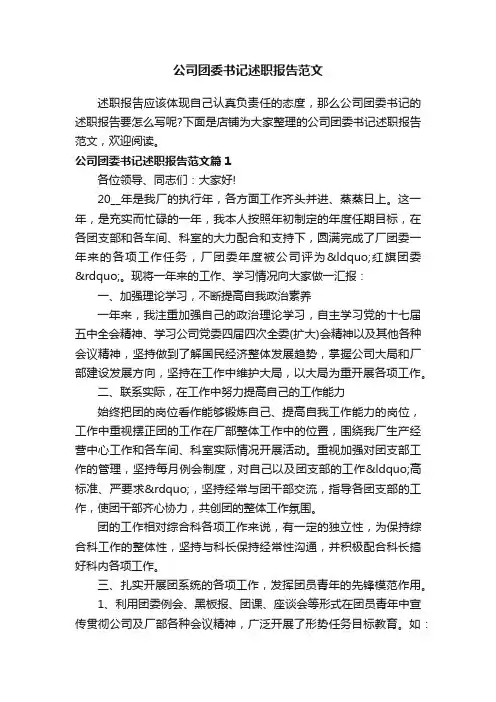 公司团委书记述职报告范文

述职报告应该体现自己认真负责任的态度，那么公司团委书记的述职报告要怎么写呢?下面是店铺为大家整理的公司团委书记述职报告范文，欢迎阅读。

公司团委书记述职报告范文篇1

各位领导、同志们：大家好!

20__年是我厂的执行年，各方面工作齐头并进、蒸蒸日上。这一年，是充实而忙碌的一年，我本人按照年初制定的年度任期目标，在各团支部和各车间、科室的大力配合和支持下，圆满完成了厂团委一年来的各项工作任务，厂团委年度被公司评为&ldquo;红旗团委&rdquo;。现将一年来的工作、学习情况向大家做一汇报：

一、加强理论学习，不断提高自我政治素养

一年来，我注重加强自己的政治理论学习，自主学习党的十七届五中全会精神、学习公司党委四届四次全委(扩大)会精神以及其他各种会议精神，坚持做到了解国民经济整体发展趋势，掌握公司大局和厂部建设发展方向，坚持在工作中维护大局，以大局为重开展各项工作。

二、联系实际，在工作中努力提高自己的工作能力

始终把团的岗位看作能够锻炼自己、提高自我工作能力的岗位，工作中重视摆正团的工作在厂部整体工作中的位置，围绕我厂生产经营中心工作和各车间、科室实际情况开展活动。重视加强对团支部工作的管理，坚持每月例会制度，对自己以及团支部的工作&ldquo;高标准、严要求&rdquo;，坚持经常与团干部交流，指导各团支部的工作，使团干部齐心协力，共创团的整体工作氛围。

团的工作相对综合科各项工作来说，有一定的独立性，为保持综合科工作的整体性，坚持与科长保持经常性沟通，并积极配合科长搞好科内各项工作。

三、扎实开展团系统的各项工作，发挥团员青年的先锋模范作用。

1、利用团委例会、黑板报、团课、座谈会等形式在团员青年中宣传贯彻公司及厂部各种会议精神，广泛开展了形势任务目标教育。如：